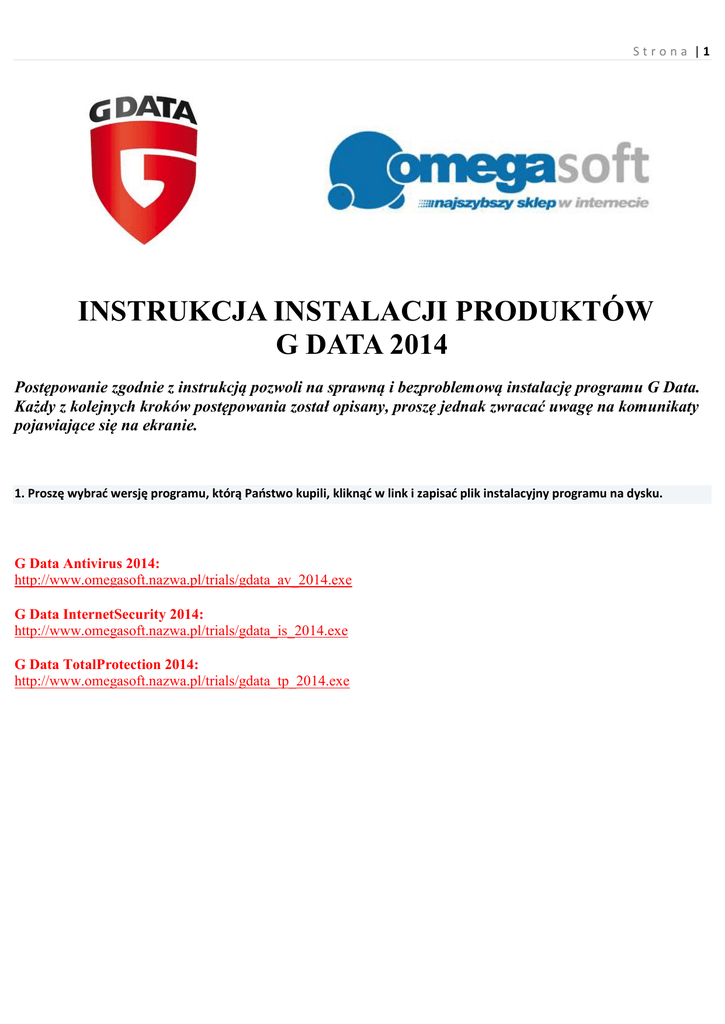 Strona | 1

G DATA

omegasoft
najszybszy sklep w internecie

INSTRUKCJA INSTALACJI PRODUKTÓW
G DATA 2014

Postępowanie zgodnie z instrukcją pozwoli na sprawną i bezproblemową instalację programu G Data. Każdy z kolejnych kroków postępowania został opisany, proszę jednak zwracać uwagę na komunikaty pojawiające się na ekranie.

1. Proszę wybrać wersję programu, którą Państwo kupili, kliknąć w link i zapisać plik instalacyjny programu na dysku.

G Data Antivirus 2014:
http://www.omegasoft.nazwa.pl/trials/gdata_av_2014.exe

G Data InternetSecurity 2014:
http://www.omegasoft.nazwa.pl/trials/gdata_is_2014.exe

G Data TotalProtection 2014:
http://www.omegasoft.nazwa.pl/trials/gdata_tp_2014.exe